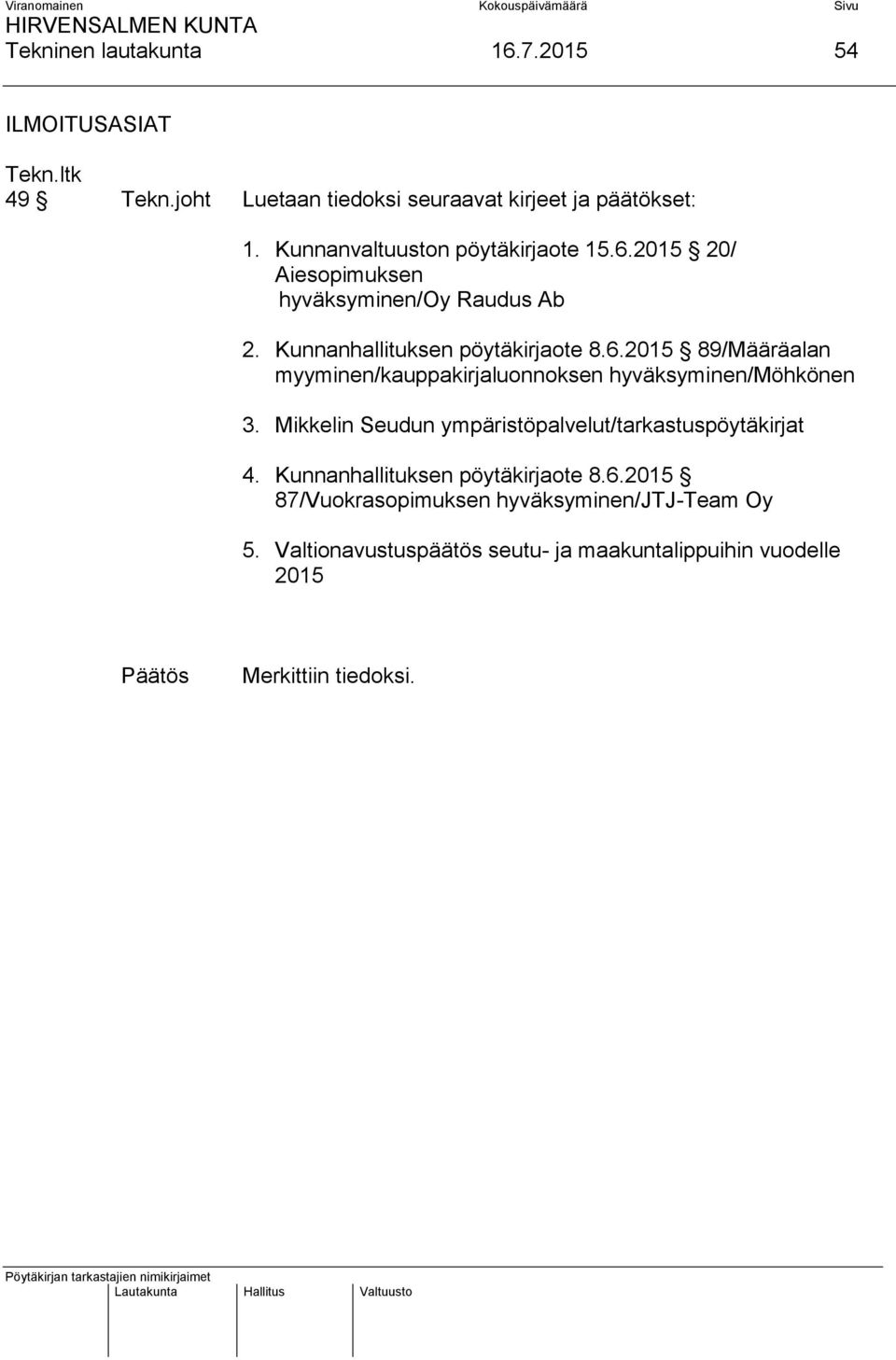 Viranomainen Kokouspäivämäärä Sivu
HIRVENSALMEN KUNTA
Tekninen lautakunta 16.7.2015 54

ILMOITUSASIAT

Tekn.ltk
49 § Tekn.joht Luetaan tiedoksi seuraavat kirjeet ja päätökset:

1. Kunnanvaltuuston pöytäkirjaote 15.6.2015 § 20/ Aiesopimuksen hyväksyminen/Oy Raudus Ab

2. Kunnanhallituksen pöytäkirjaote 8.6.2015 § 89/Määräalan myyminen/kauppakirjaluonnoksen hyväksyminen/Möhkönen

3. Mikkelin Seudun ympäristöpalvelut/tarkastuspöytäkirjat

4. Kunnanhallituksen pöytäkirjaote 8.6.2015 § 87/Vuokrasopimuksen hyväksyminen/JTJ-Team Oy

5. Valtionavustuspäätös seutu- ja maakuntalippuihin vuodelle 2015

Päätös Merkittiin tiedoksi.

Pöytäkirjan tarkastajien nimikirjaimet
Lautakunta Hallitus Valtuusto